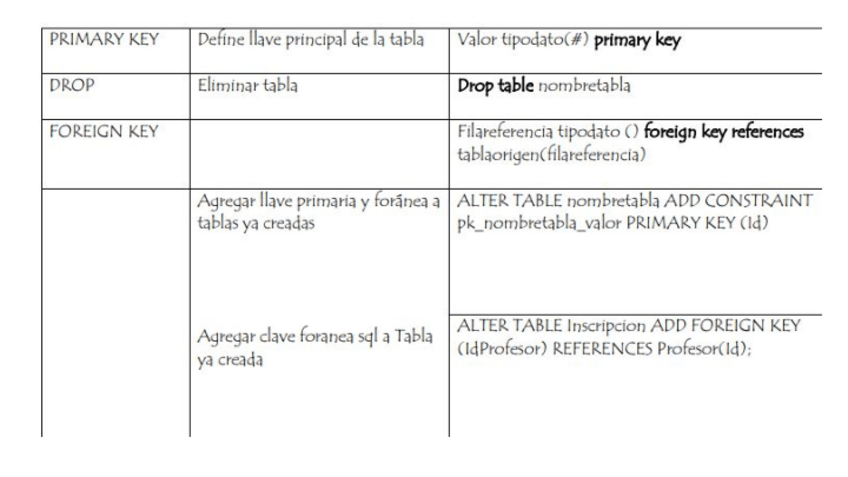 | PRIMARY KEY | Define llave principal de la tabla | Valor tipodato(#) primary key |
|---|---|---|
| DROP | Eliminar tabla | Drop table nombretabla |
| FOREIGN KEY | | Filareferencia tipodato () foreign key references tablaorigen(filareferencia) |
| | Agregar llave primaria y foránea a tablas ya creadas | ALTER TABLE nombretabla ADD CONSTRAINT pk_nombretabla_valor PRIMARY KEY (Id) |
| | Agregar clave foranea sql a Tabla ya creada | ALTER TABLE Inscripcion ADD FOREIGN KEY (IdProfesor) REFERENCES Profesor(Id); |